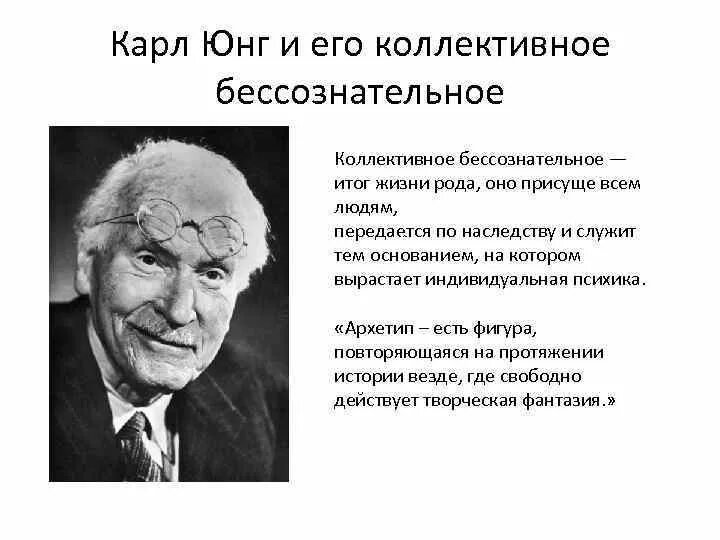 Карл Юнг и его коллективное бессознательное

Коллективное бессознательное — итог жизни рода, оно присуще всем людям,
передается по наследству и служит тем основанием, на котором вырастает индивидуальная психика.

«Архетип – есть фигура, повторяющаяся на протяжении истории везде, где свободно действует творческая фантазия.»